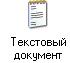 Текстовый документ